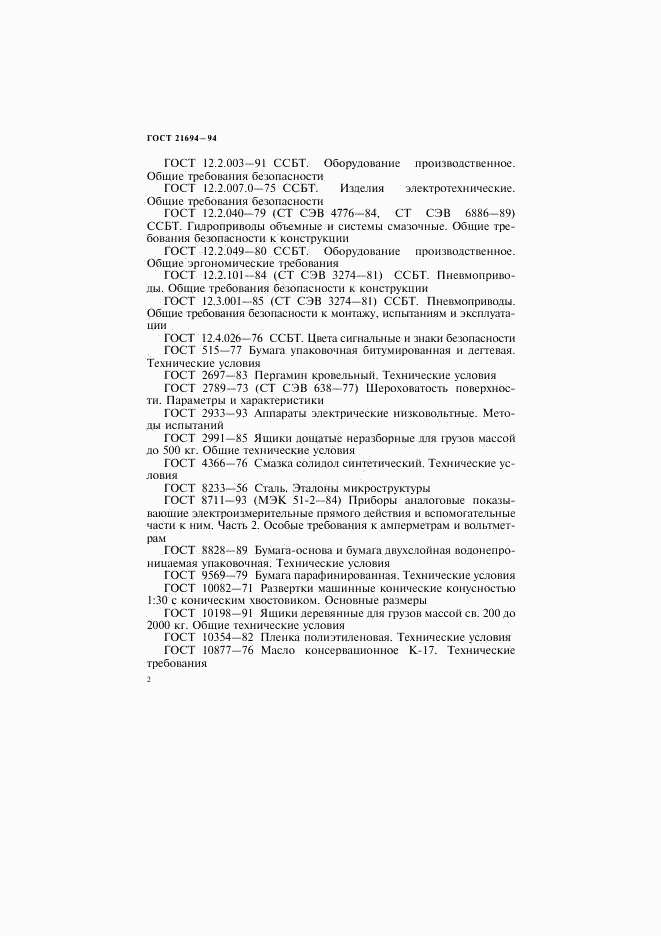 ГОСТ 21694—94

ГОСТ 12.2.003—91 ССБТ. Оборудование производственное. Общие требования безопасности

ГОСТ 12.2.007.0—75 ССБТ. Изделия электротехнические. Общие требования безопасности

ГОСТ 12.2.040—79 (СТ СЭВ 4776—84, СТ СЭВ 6886—89) ССБТ. Гидроприводы объемные и системы смазочные. Общие требования безопасности к конструкции

ГОСТ 12.2.049—80 ССБТ. Оборудование производственное. Общие эргономические требования

ГОСТ 12.2.101—84 (СТ СЭВ 3274—81) ССБТ. Пневмоприводы. Общие требования безопасности к конструкции

ГОСТ 12.3.001—85 (СТ СЭВ 3274—81) ССБТ. Пневмоприводы. Общие требования безопасности к монтажу, испытаниям и эксплуатации

ГОСТ 12.4.026—76 ССБТ. Цвета сигнальные и знаки безопасности

ГОСТ 515—77 Бумага упаковочная битумированная и дегтевая. Технические условия

ГОСТ 2697—83 Пергамин кровельный. Технические условия

ГОСТ 2789—73 (СТ СЭВ 638—77) Шероховатость поверхности. Параметры и характеристики

ГОСТ 2933—93 Аппараты электрические низковольтные. Методы испытаний

ГОСТ 2991—85 Ящики дощатые неразборные для грузов массой до 500 кг. Общие технические условия

ГОСТ 4366—76 Смазка солидол синтетический. Технические условия

ГОСТ 8233—56 Сталь. Эталоны микроструктуры

ГОСТ 8711—93 (МЭК 51-2—84) Приборы аналоговые показывающие электроизмерительные прямого действия и вспомогательные части к ним. Часть 2. Особые требования к амперметрам и вольтметрам

ГОСТ 8828—89 Бумага-основа и бумага двухслойная водонепроницаемая упаковочная. Технические условия

ГОСТ 9569—79 Бумага парафинированная. Технические условия

ГОСТ 10082—71 Развертки машинные конические конусностью 1:30 с коническим хвостовиком. Основные размеры

ГОСТ 10198—91 Ящики деревянные для грузов массой св. 200 до 2000 кг. Общие технические условия

ГОСТ 10354—82 Пленка полиэтиленовая. Технические условия

ГОСТ 10877—76 Масло консервационное К-17. Технические требования

2